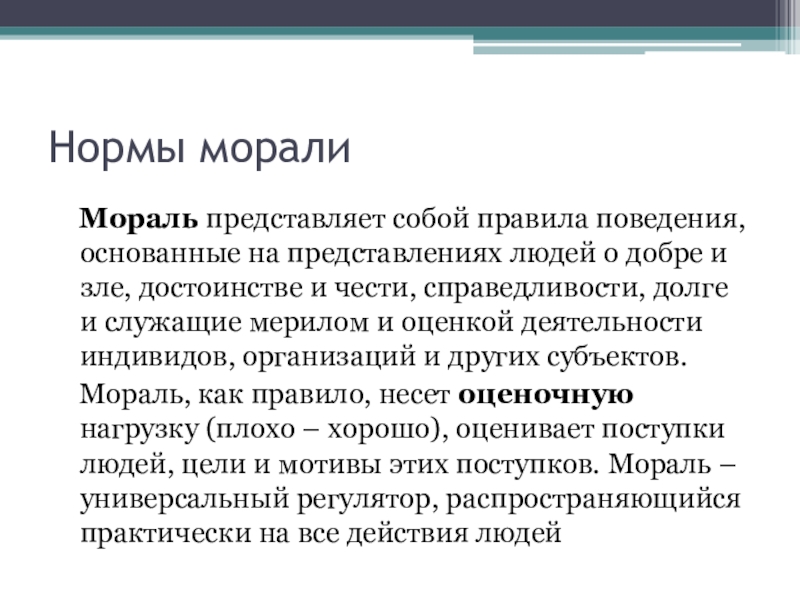 Нормы морали

Мораль представляет собой правила поведения, основанные на представлениях людей о добре и зле, достоинстве и чести, справедливости, долге и служащие мерилом и оценкой деятельности индивидов, организаций и других субъектов.

Мораль, как правило, несет оценочную нагрузку (плохо – хорошо), оценивает поступки людей, цели и мотивы этих поступков. Мораль – универсальный регулятор, распространяющийся практически на все действия людей